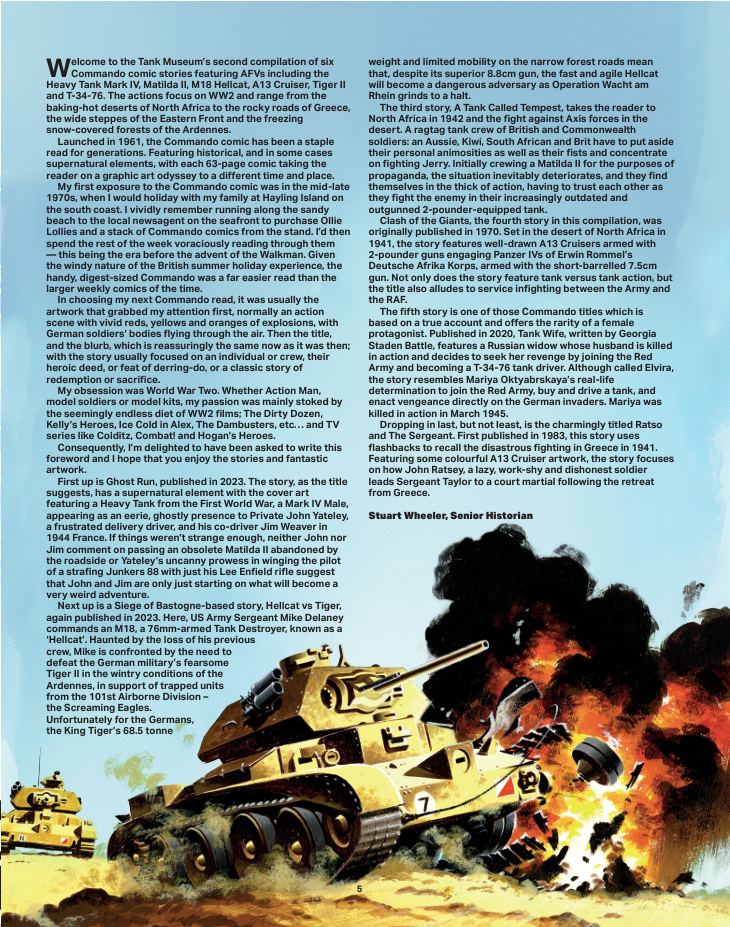 Welcome to the Tank Museum's second compilation of six Commando comic stories featuring AFVs including the Heavy Tank Mark IV, Matilda II, M18 Hellcat, A13 Cruiser, Tiger II and T-34-76. The actions focus on WW2 and range from the baking-hot deserts of North Africa to the rocky roads of Greece, the wide steppes of the Eastern Front and the freezing snow-covered forests of the Ardennes.

Launched in 1961, the Commando comic has been a staple read for generations. Featuring historical, and in some cases supernatural elements, with each 63-page comic taking the reader on a graphic art odyssey to a different time and place.

My first exposure to the Commando comic was in the mid-late 1970s, when I would holiday with my family at Hayling Island on the south coast. I vividly remember running along the sandy beach to the local newsagent on the seafront to purchase Ollie Lollies and a stack of Commando comics from the stand. I'd then spend the rest of the week voraciously reading through them — this being the era before the advent of the Walkman. Given the windy nature of the British summer holiday experience, the handy, digest-sized Commando was a far easier read than the larger weekly comics of the time.

In choosing my next Commando read, it was usually the artwork that grabbed my attention first, normally an action scene with vivid reds, yellows and oranges of explosions, with German soldiers' bodies flying through the air. Then the title, and the blurb, which is reassuringly the same now as it was then; with the story usually focused on an individual or crew, their heroic deed, or feat of derring-do, or a classic story of redemption or sacrifice.

My obsession was World War Two. Whether Action Man, model soldiers or model kits, my passion was mainly stoked by the seemingly endless diet of WW2 films; The Dirty Dozen, Kelly's Heroes, Ice Cold in Alex, The Dambusters, etc… and TV series like Colditz, Combat! and Hogan's Heroes.

Consequently, I'm delighted to have been asked to write this foreword and I hope that you enjoy the stories and fantastic artwork.

First up is Ghost Run, published in 2023. The story, as the title suggests, has a supernatural element with the cover art featuring a Heavy Tank from the First World War, a Mark IV Male, appearing as an eerie, ghostly presence to Private John Yateley, a frustrated delivery driver, and his co-driver Jim Weaver in 1944 France. If things weren't strange enough, neither John nor Jim comment on passing an obsolete Matilda II abandoned by the roadside or Yateley's uncanny prowess in winging the pilot of a strafing Junkers 88 with just his Lee Enfield rifle suggest that John and Jim are only just starting on what will become a very weird adventure.

Next up is a Siege of Bastogne-based story, Hellcat vs Tiger, again published in 2023. Here, US Army Sergeant Mike Delaney commands an M18, a 76mm-armed Tank Destroyer, known as a 'Hellcat'. Haunted by the loss of his previous crew, Mike is confronted by the need to defeat the German military's fearsome Tiger II in the wintry conditions of the Ardennes, in support of trapped units from the 101st Airborne Division – the Screaming Eagles. Unfortunately for the Germans, the King Tiger's 68.5 tonne weight and limited mobility on the narrow forest roads mean that, despite its superior 8.8cm gun, the fast and agile Hellcat will become a dangerous adversary as Operation Wacht am Rhein grinds to a halt.

The third story, A Tank Called Tempest, takes the reader to North Africa in 1942 and the fight against Axis forces in the desert. A ragtag tank crew of British and Commonwealth soldiers: an Aussie, Kiwi, South African and Brit have to put aside their personal animosities as well as their fists and concentrate on fighting Jerry. Initially crewing a Matilda II for the purposes of propaganda, the situation inevitably deteriorates, and they find themselves in the thick of action, having to trust each other as they fight the enemy in their increasingly outdated and outgunned 2-pounder-equipped tank.

Clash of the Giants, the fourth story in this compilation, was originally published in 1970. Set in the desert of North Africa in 1941, the story features well-drawn A13 Cruisers armed with 2-pounder guns engaging Panzer IVs of Erwin Rommel's Deutsche Afrika Korps, armed with the short-barrelled 7.5cm gun. Not only does the story feature tank versus tank action, but the title also alludes to service infighting between the Army and the RAF.

The fifth story is one of those Commando titles which is based on a true account and offers the rarity of a female protagonist. Published in 2020, Tank Wife, written by Georgia Staden Battle, features a Russian widow whose husband is killed in action and decides to seek her revenge by joining the Red Army and becoming a T-34-76 tank driver. Although called Elvira, the story resembles Mariya Oktyabrskaya's real-life determination to join the Red Army, buy and drive a tank, and enact vengeance directly on the German invaders. Mariya was killed in action in March 1945.

Dropping in last, but not least, is the charmingly titled Ratso and The Sergeant. First published in 1983, this story uses flashbacks to recall the disastrous fighting in Greece in 1941. Featuring some colourful A13 Cruiser artwork, the story focuses on how John Ratsey, a lazy, work-shy and dishonest soldier leads Sergeant Taylor to a court martial following the retreat from Greece.

Stuart Wheeler, Senior Historian

7

5